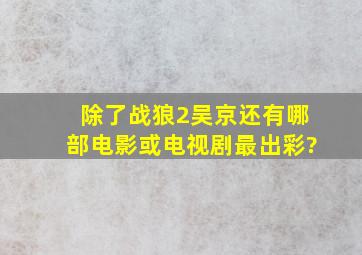 除了战狼2吴京还有哪部电影或电视剧最出彩?